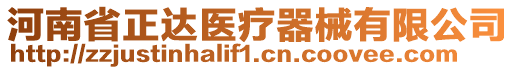 河南省正达医疗器械有限公司
http://zzjustinhalif1.cn.coovee.com